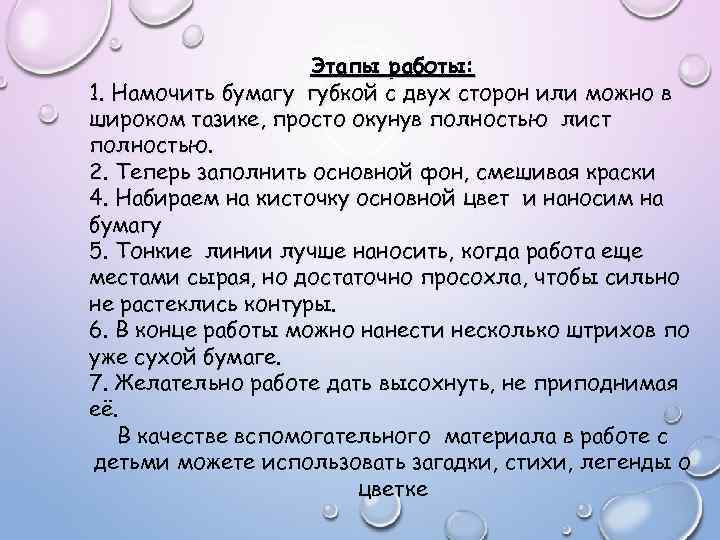 Этапы работы:
1. Намочить бумагу губкой с двух сторон или можно в широком тазике, просто окунув полностью лист полностью.
2. Теперь заполнить основной фон, смешивая краски
4. Набираем на кисточку основной цвет и наносим на бумагу
5. Тонкие линии лучше наносить, когда работа еще местами сырая, но достаточно просохла, чтобы сильно не растеклись контуры.
6. В конце работы можно нанести несколько штрихов по уже сухой бумаге.
7. Желательно работе дать высохнуть, не приподнимая её.

В качестве вспомогательного материала в работе с детьми можете использовать загадки, стихи, легенды о цветке